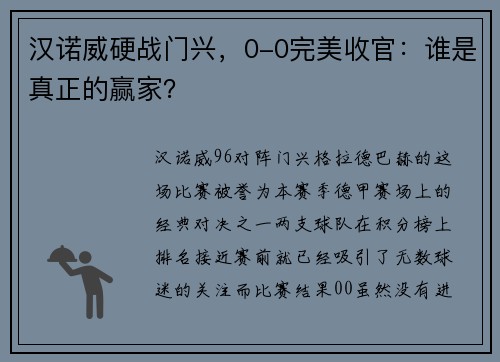 汉诺威硬战门兴，0-0完美收官：谁是真正的赢家？

汉诺威96对阵门兴格拉德巴赫的这场比赛被誉为本赛季德甲赛场上的经典对决之一两支球队在积分榜上排名接近赛前就已经吸引了无数球迷的关注而比赛结果00虽然没有进